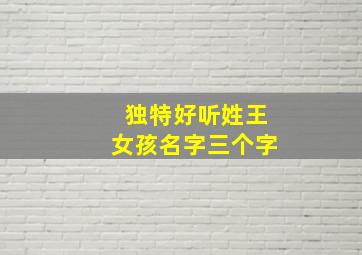 独特好听姓王
女孩名字三个字